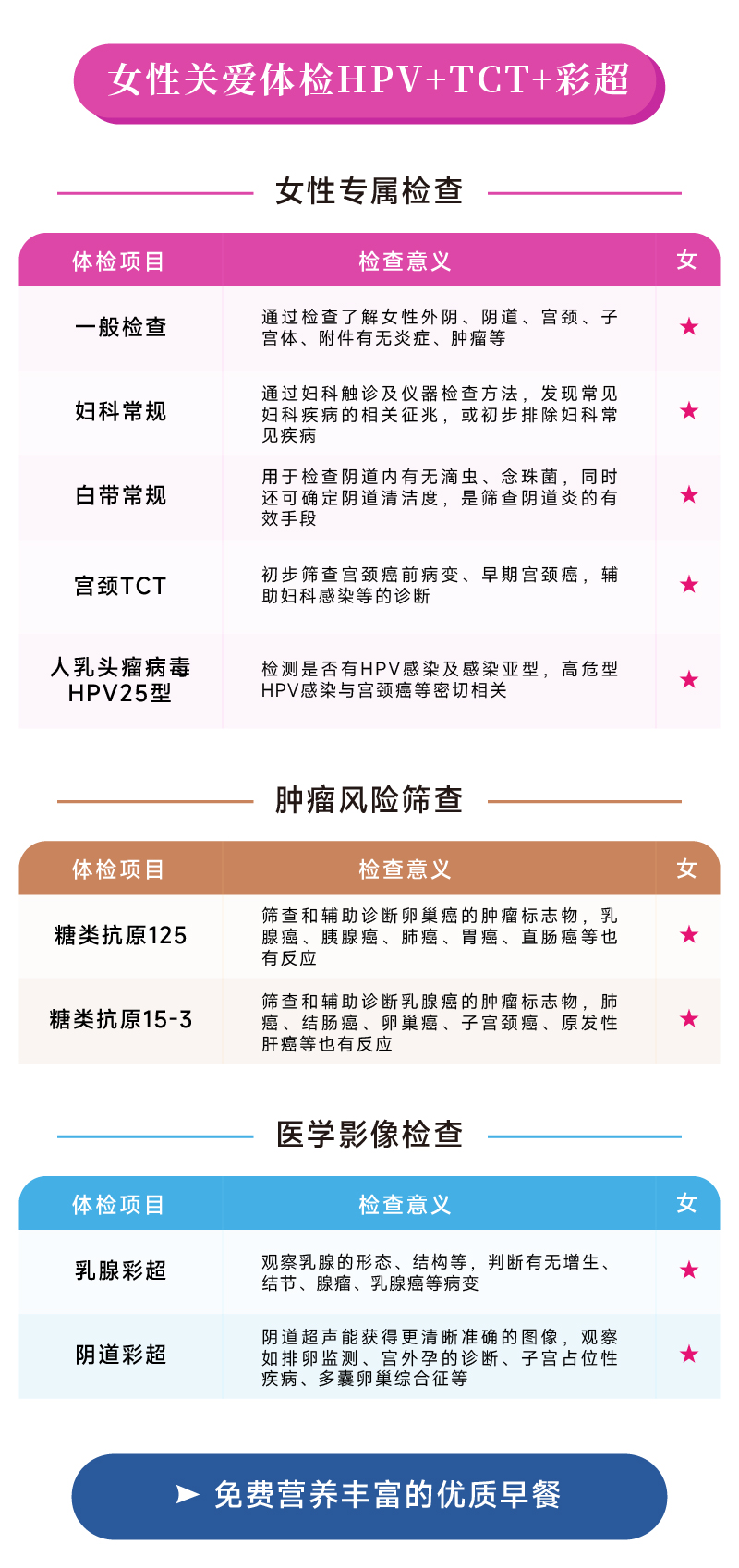 女性关爱体检HPV+TCT+彩超

女性专属检查

| 体检项目 | 检查意义 | 女 |
|---|---|---|
| 一般检查 | 通过检查了解女性外阴、阴道、宫颈、子宫体、附件有无炎症、肿瘤等 | ★ |
| 妇科常规 | 通过妇科触诊及仪器检查方法，发现常见妇科疾病的相关征兆，或初步排除妇科常见疾病 | ★ |
| 白带常规 | 用于检查阴道内有无滴虫、念珠菌，同时还可确定阴道清洁度，是筛查阴道炎的有效手段 | ★ |
| 宫颈TCT | 初步筛查宫颈癌前病变、早期宫颈癌，辅助妇科感染等的诊断 | ★ |
| 人乳头瘤病毒HPV25型 | 检测是否有HPV感染及感染亚型，高危型HPV感染与宫颈癌等密切相关 | ★ |

肿瘤风险筛查

| 体检项目 | 检查意义 | 女 |
|---|---|---|
| 糖类抗原125 | 筛查和辅助诊断卵巢癌的肿瘤标志物，乳腺癌、胰腺癌、肺癌、胃癌、直肠癌等也有反应 | ★ |
| 糖类抗原15-3 | 筛查和辅助诊断乳腺癌的肿瘤标志物，肺癌、结肠癌、卵巢癌、子宫颈癌、原发性肝癌等也有反应 | ★ |

医学影像检查

| 体检项目 | 检查意义 | 女 |
|---|---|---|
| 乳腺彩超 | 观察乳腺的形态、结构等，判断有无增生、结节、腺瘤、乳腺癌等病变 | ★ |
| 阴道彩超 | 阴道超声能获得更清晰准确的图像，观察如排卵监测、宫外孕的诊断、子宫占位性疾病、多囊卵巢综合征等 | ★ |

➤ 免费营养丰富的优质早餐